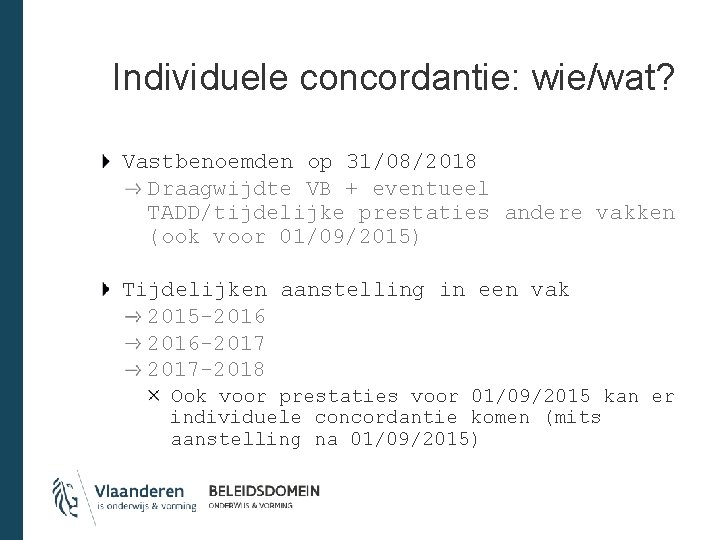 Individuele concordantie: wie/wat?

Vastbenoemden op 31/08/2018
→ Draagwijdte VB + eventueel TADD/tijdelijke prestaties andere vakken (ook voor 01/09/2015)

Tijdelijken aanstelling in een vak
→ 2015-2016
→ 2016-2017
→ 2017-2018
× Ook voor prestaties voor 01/09/2015 kan er individuele concordantie komen (mits aanstelling na 01/09/2015)

Vlaanderen
is onderwijs & vorming

BELEIDSDOMEIN
ONDERWIJS & VORMING